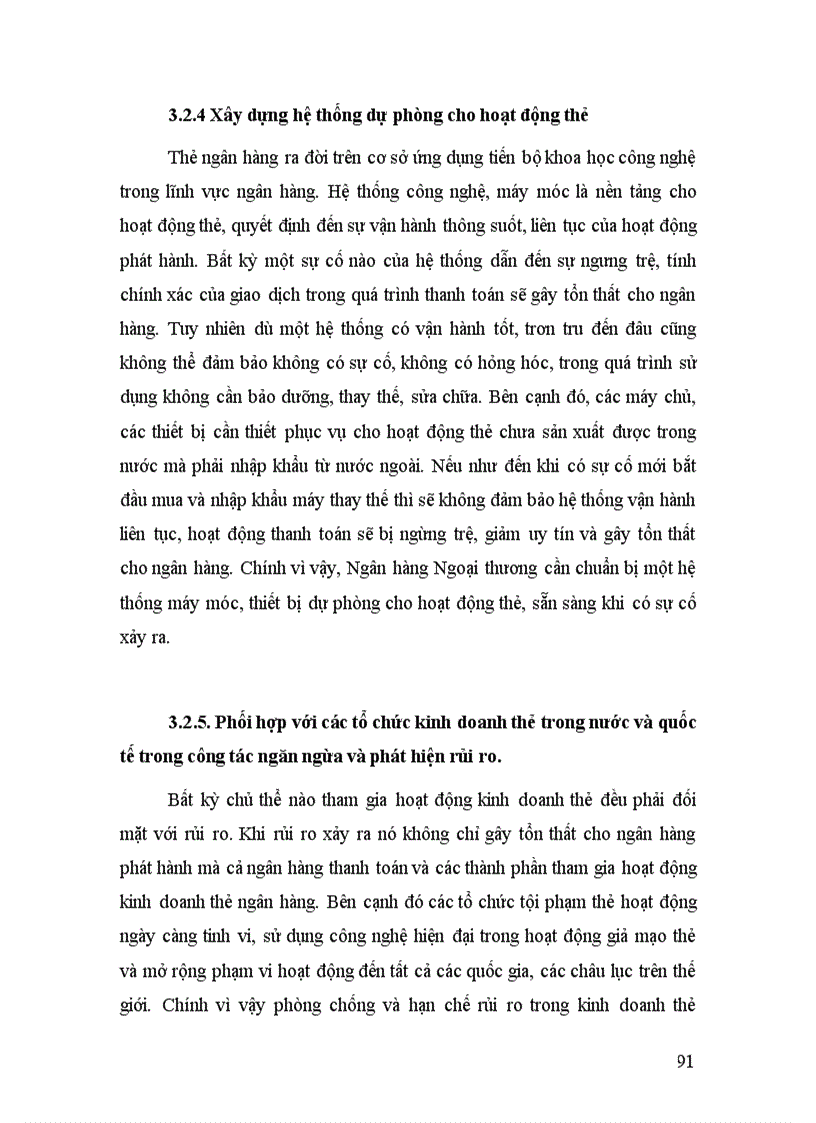 3.2.4 Xây dựng hệ thống dự phòng cho hoạt động thẻ

Thẻ ngân hàng ra đời trên cơ sở ứng dụng tiến bộ khoa học công nghệ trong lĩnh vực ngân hàng. Hệ thống công nghệ, máy móc là nền tảng cho hoạt động thẻ, quyết định đến sự vận hành thông suốt, liên tục của hoạt động phát hành. Bất kỳ một sự cố nào của hệ thống dẫn đến sự ngưng trệ, tính chính xác của giao dịch trong quá trình thanh toán sẽ gây tổn thất cho ngân hàng. Tuy nhiên dù một hệ thống có vận hành tốt, trơn tru đến đâu cũng không thể đảm bảo không có sự cố, không có hỏng hóc, trong quá trình sử dụng không cần bảo dưỡng, thay thế, sửa chữa. Bên cạnh đó, các máy chủ, các thiết bị cần thiết phục vụ cho hoạt động thẻ chưa sản xuất được trong nước mà phải nhập khẩu từ nước ngoài. Nếu như đến khi có sự cố mới bắt đầu mua và nhập khẩu máy thay thế thì sẽ không đảm bảo hệ thống vận hành liên tục, hoạt động thanh toán sẽ bị ngừng trệ, giảm uy tín và gây tổn thất cho ngân hàng. Chính vì vậy, Ngân hàng Ngoại thương cần chuẩn bị một hệ thống máy móc, thiết bị dự phòng cho hoạt động thẻ, sẵn sàng khi có sự cố xảy ra.

3.2.5. Phối hợp với các tổ chức kinh doanh thẻ trong nước và quốc tế trong công tác ngăn ngừa và phát hiện rủi ro.

Bất kỳ chủ thể nào tham gia hoạt động kinh doanh thẻ đều phải đối mặt với rủi ro. Khi rủi ro xảy ra nó không chỉ gây tổn thất cho ngân hàng phát hành mà cả ngân hàng thanh toán và các thành phần tham gia hoạt động kinh doanh thẻ ngân hàng. Bên cạnh đó các tổ chức tội phạm thẻ hoạt động ngày càng tinh vi, sử dụng công nghệ hiện đại trong hoạt động giả mạo thẻ và mở rộng phạm vi hoạt động đến tất cả các quốc gia, các châu lục trên thế giới. Chính vì vậy phòng chống và hạn chế rủi ro trong kinh doanh thẻ

91